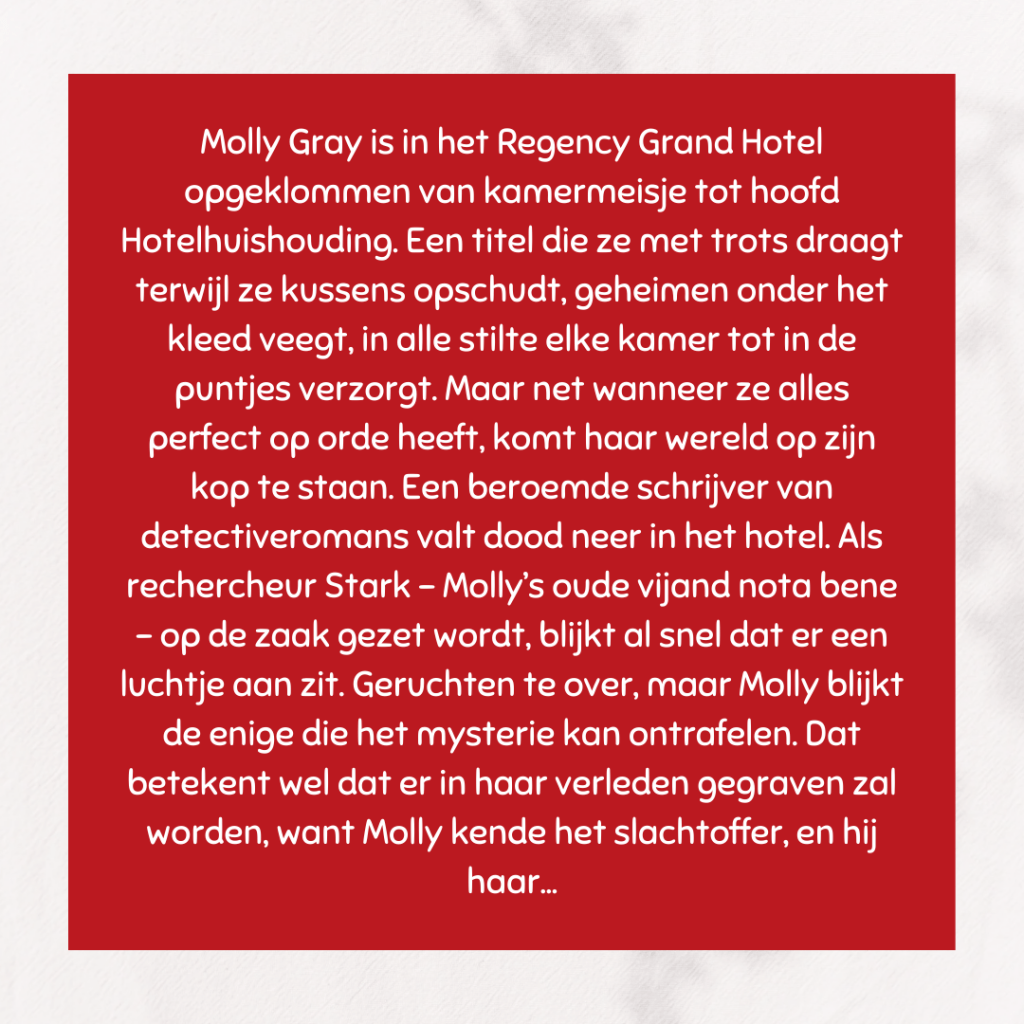 Molly Gray is in het Regency Grand Hotel opgeklommen van kamermeisje tot hoofd Hotelhuishouding. Een titel die ze met trots draagt terwijl ze kussens opschudt, geheimen onder het kleed veegt, in alle stilte elke kamer tot in de puntjes verzorgt. Maar net wanneer ze alles perfect op orde heeft, komt haar wereld op zijn kop te staan. Een beroemde schrijver van detectiveromans valt dood neer in het hotel. Als rechercheur Stark – Molly's oude vijand nota bene – op de zaak gezet wordt, blijkt al snel dat er een luchtje aan zit. Geruchten te over, maar Molly blijkt de enige die het mysterie kan ontrafelen. Dat betekent wel dat er in haar verleden gegraven zal worden, want Molly kende het slachtoffer, en hij haar…